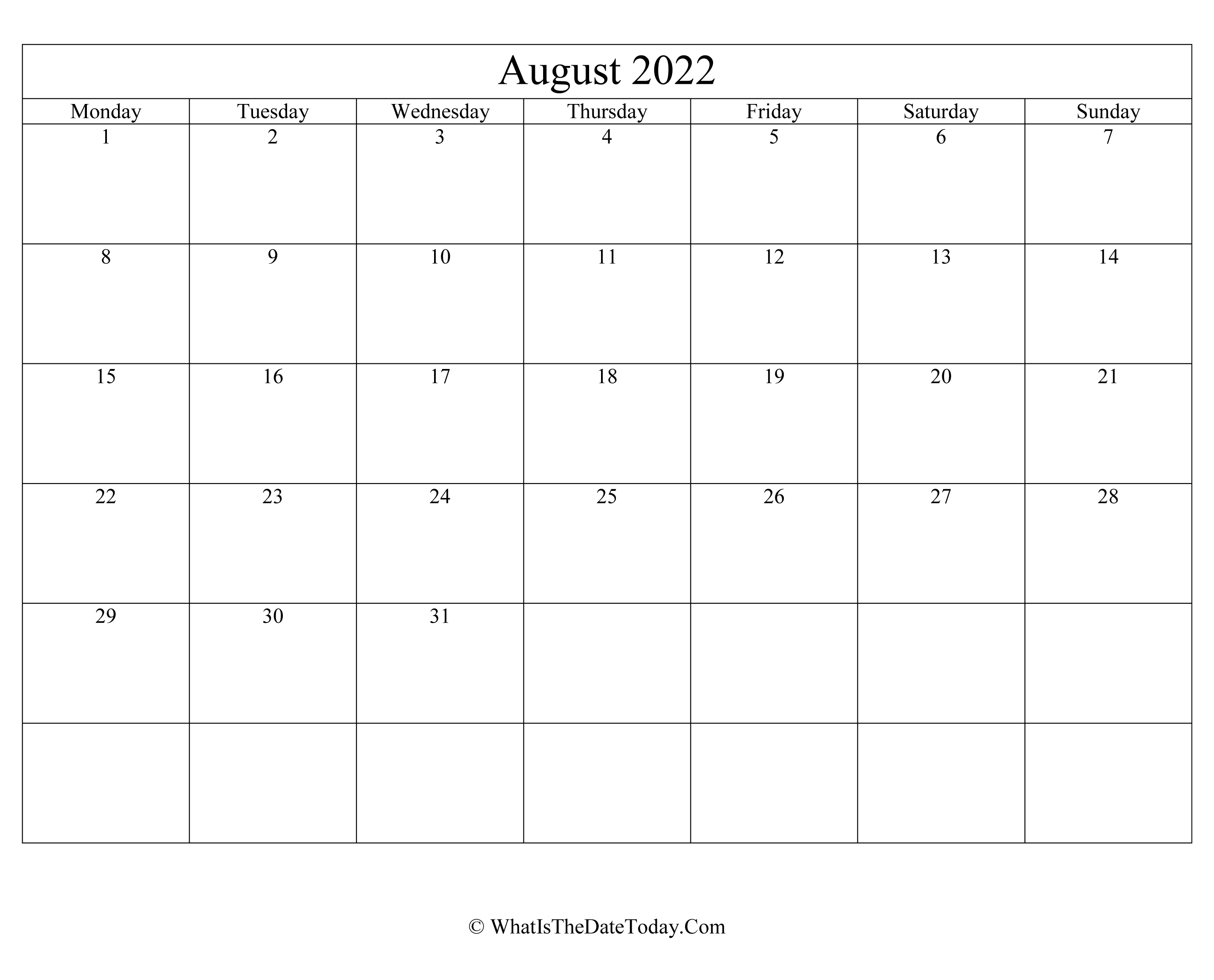 August 2022

| Monday | Tuesday | Wednesday | Thursday | Friday | Saturday | Sunday |
|---|---|---|---|---|---|---|
| 1 | 2 | 3 | 4 | 5 | 6 | 7 |
| 8 | 9 | 10 | 11 | 12 | 13 | 14 |
| 15 | 16 | 17 | 18 | 19 | 20 | 21 |
| 22 | 23 | 24 | 25 | 26 | 27 | 28 |
| 29 | 30 | 31 | | | | |
| | | | | | | |

© WhatIsTheDateToday.Com